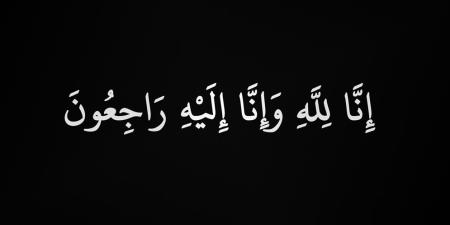 إِنَّا لِلَّهِ وَإِنَّا إِلَيْهِ رَاجِعُونَ